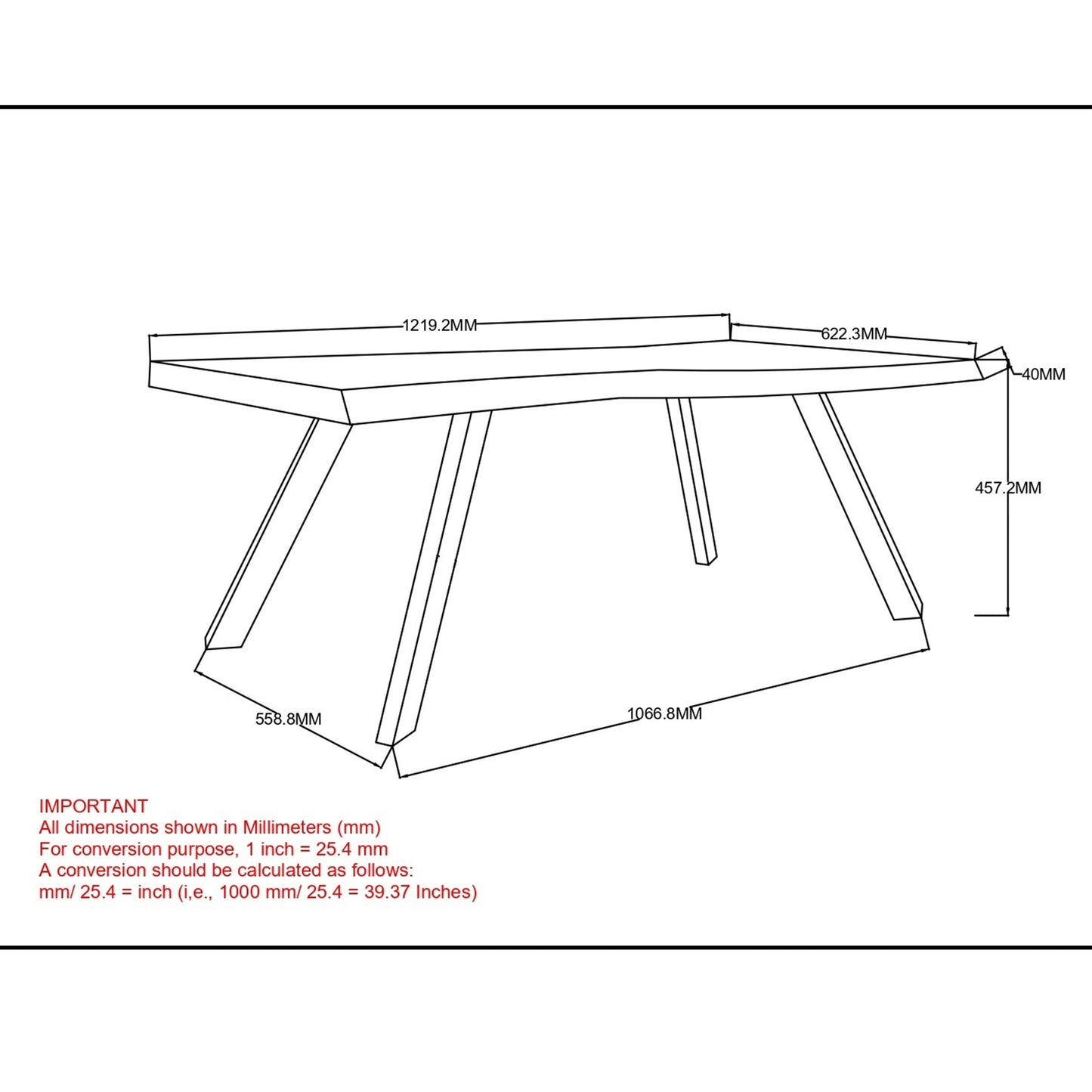 1219.2MM
622.3MM
40MM
457.2MM
558.8MM
1066.8MM

IMPORTANT
All dimensions shown in Millimeters (mm)
For conversion purpose, 1 inch = 25.4 mm
A conversion should be calculated as follows:
mm/ 25.4 = inch (i,e., 1000 mm/ 25.4 = 39.37 Inches)